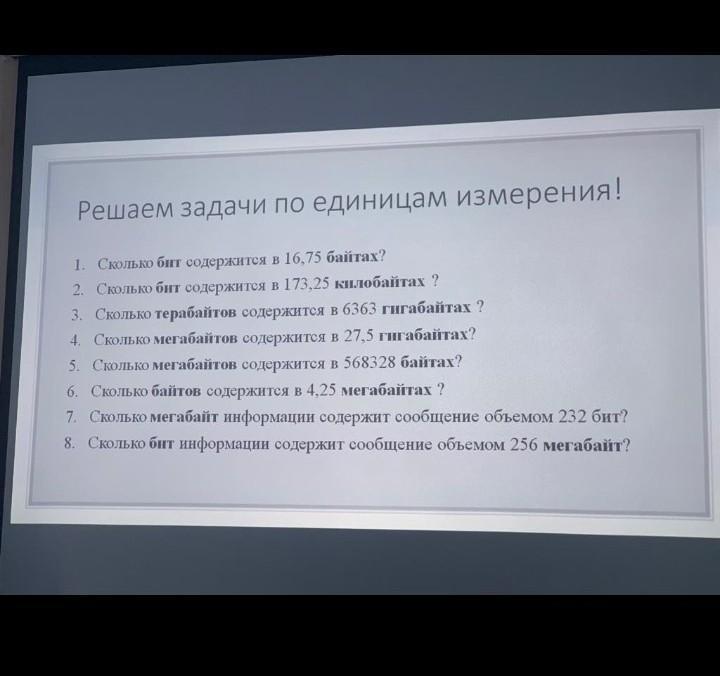 Решаем задачи по единицам измерения!

1. Сколько бит содержится в 16,75 байтах?
2. Сколько бит содержится в 173,25 килобайтах ?
3. Сколько терабайтов содержится в 6363 гигабайтах ?
4. Сколько мегабайтов содержится в 27,5 гигабайтах?
5. Сколько мегабайтов содержится в 568328 байтах?
6. Сколько байтов содержится в 4,25 мегабайтах ?
7. Сколько мегабайт информации содержит сообщение объемом 232 бит?
8. Сколько бит информации содержит сообщение объемом 256 мегабайт?